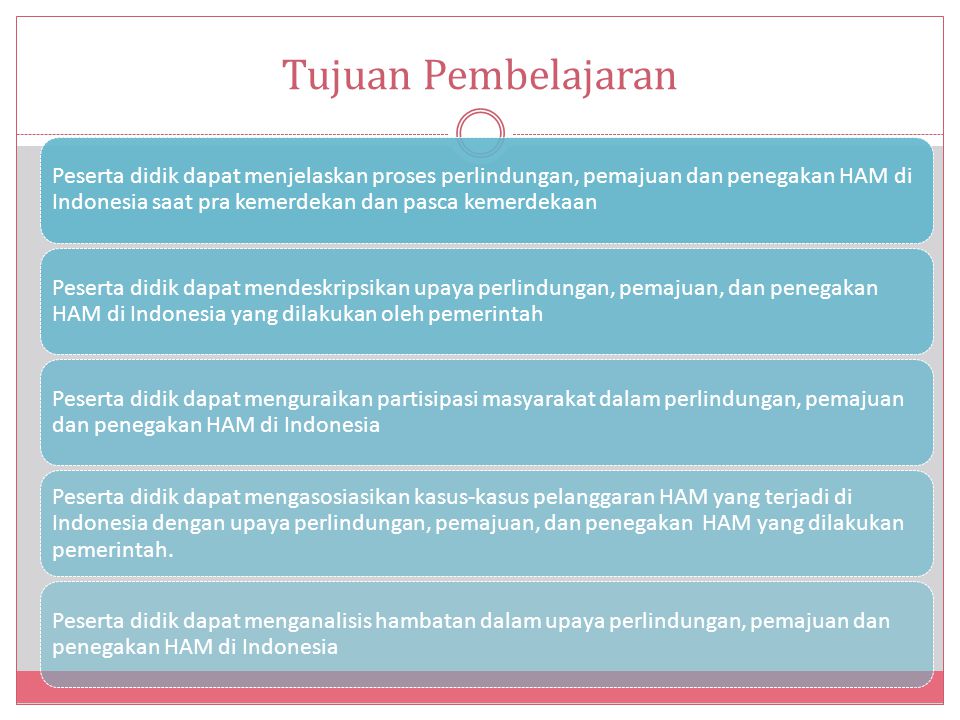 Tujuan Pembelajaran

Peserta didik dapat menjelaskan proses perlindungan, pemajuan dan penegakan HAM di Indonesia saat pra kemerdekan dan pasca kemerdekaan

Peserta didik dapat mendeskripsikan upaya perlindungan, pemajuan, dan penegakan HAM di Indonesia yang dilakukan oleh pemerintah

Peserta didik dapat menguraikan partisipasi masyarakat dalam perlindungan, pemajuan dan penegakan HAM di Indonesia

Peserta didik dapat mengasosiasikan kasus-kasus pelanggaran HAM yang terjadi di Indonesia dengan upaya perlindungan, pemajuan, dan penegakan HAM yang dilakukan pemerintah.

Peserta didik dapat menganalisis hambatan dalam upaya perlindungan, pemajuan dan penegakan HAM di Indonesia